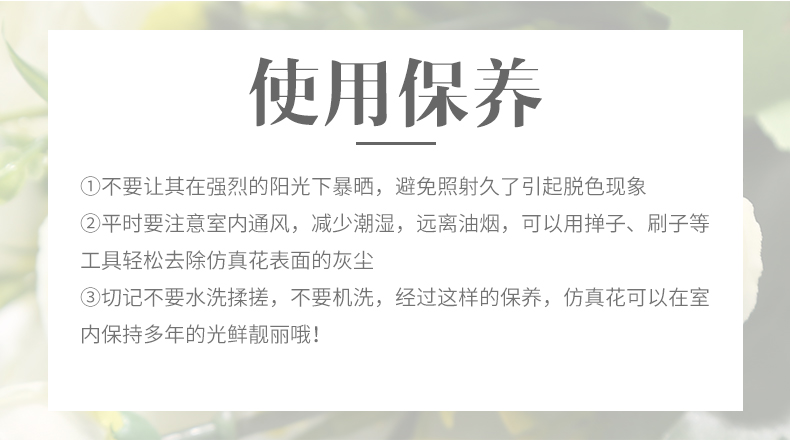 使用保养

①不要让其在强烈的阳光下暴晒，避免照射久了引起脱色现象
②平时要注意室内通风，减少潮湿，远离油烟，可以用掸子、刷子等工具轻松去除仿真花表面的灰尘
③切记不要水洗揉搓，不要机洗，经过这样的保养，仿真花可以在室内保持多年的光鲜靓丽哦！